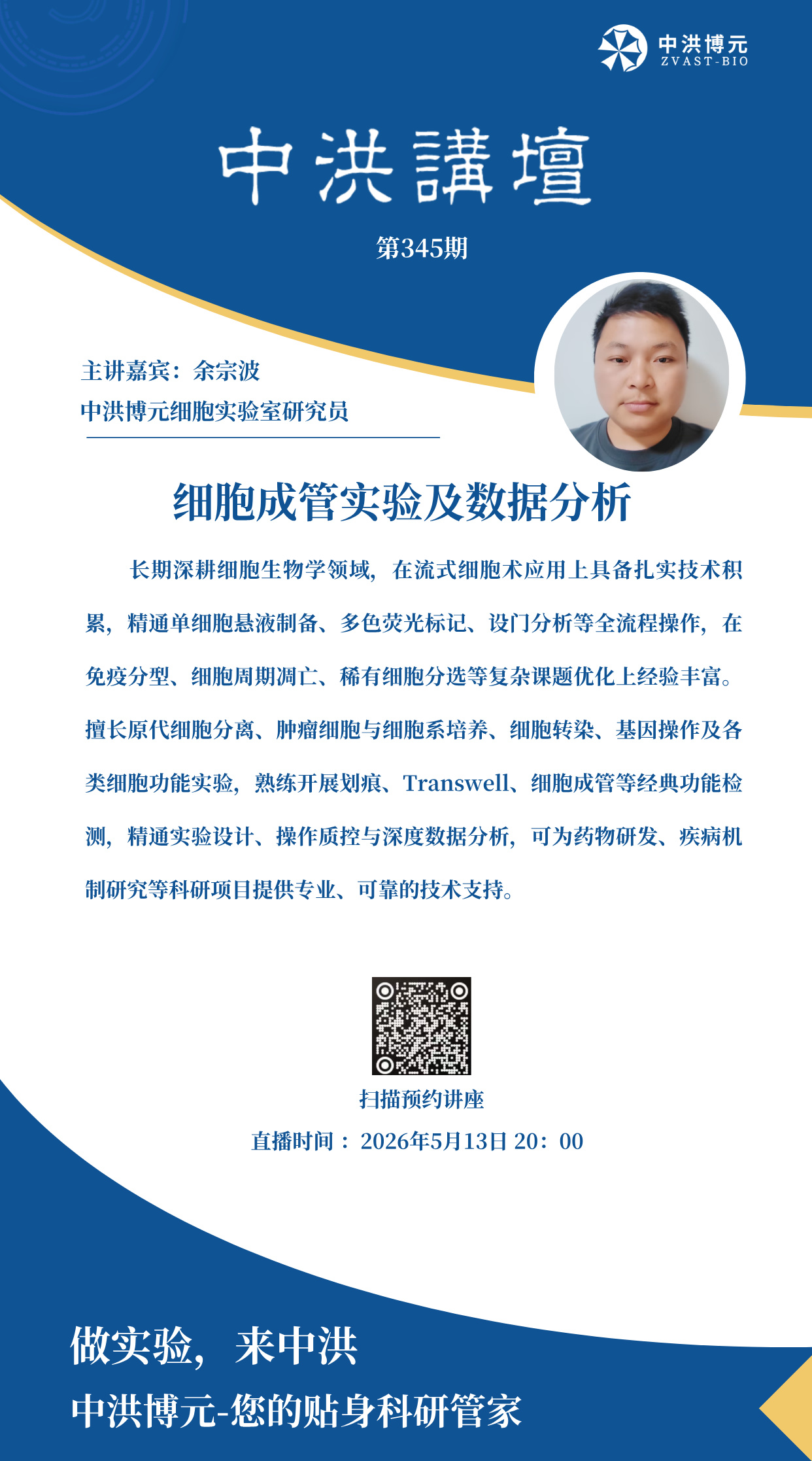 中洪博元
ZVAST-BIO

中洪講壇

第345期

主讲嘉宾：余宗波
中洪博元细胞实验室研究员

细胞成管实验及数据分析

长期深耕细胞生物学领域，在流式细胞术应用上具备扎实技术积累，精通单细胞悬液制备、多色荧光标记、设门分析等全流程操作，在免疫分型、细胞周期凋亡、稀有细胞分选等复杂课题优化上经验丰富。擅长原代细胞分离、肿瘤细胞与细胞系培养、细胞转染、基因操作及各类细胞功能实验，熟练开展划痕、Transwell、细胞成管等经典功能检测，精通实验设计、操作质控与深度数据分析，可为药物研发、疾病机制研究等科研项目提供专业、可靠的技术支持。

扫描预约讲座

直播时间：2026年5月13日 20：00

做实验，来中洪
中洪博元-您的贴身科研管家